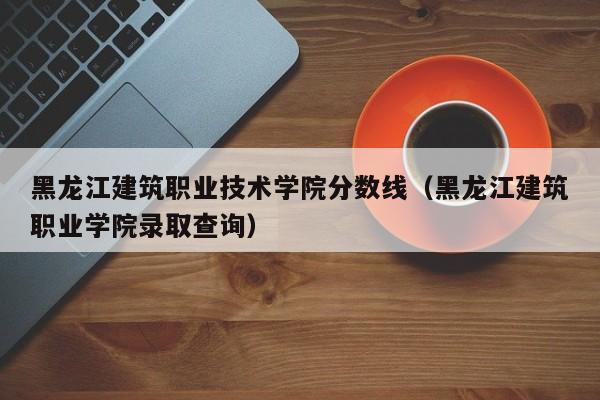 黑龙江建筑职业技术学院分数线（黑龙江建筑职业学院录取查询）